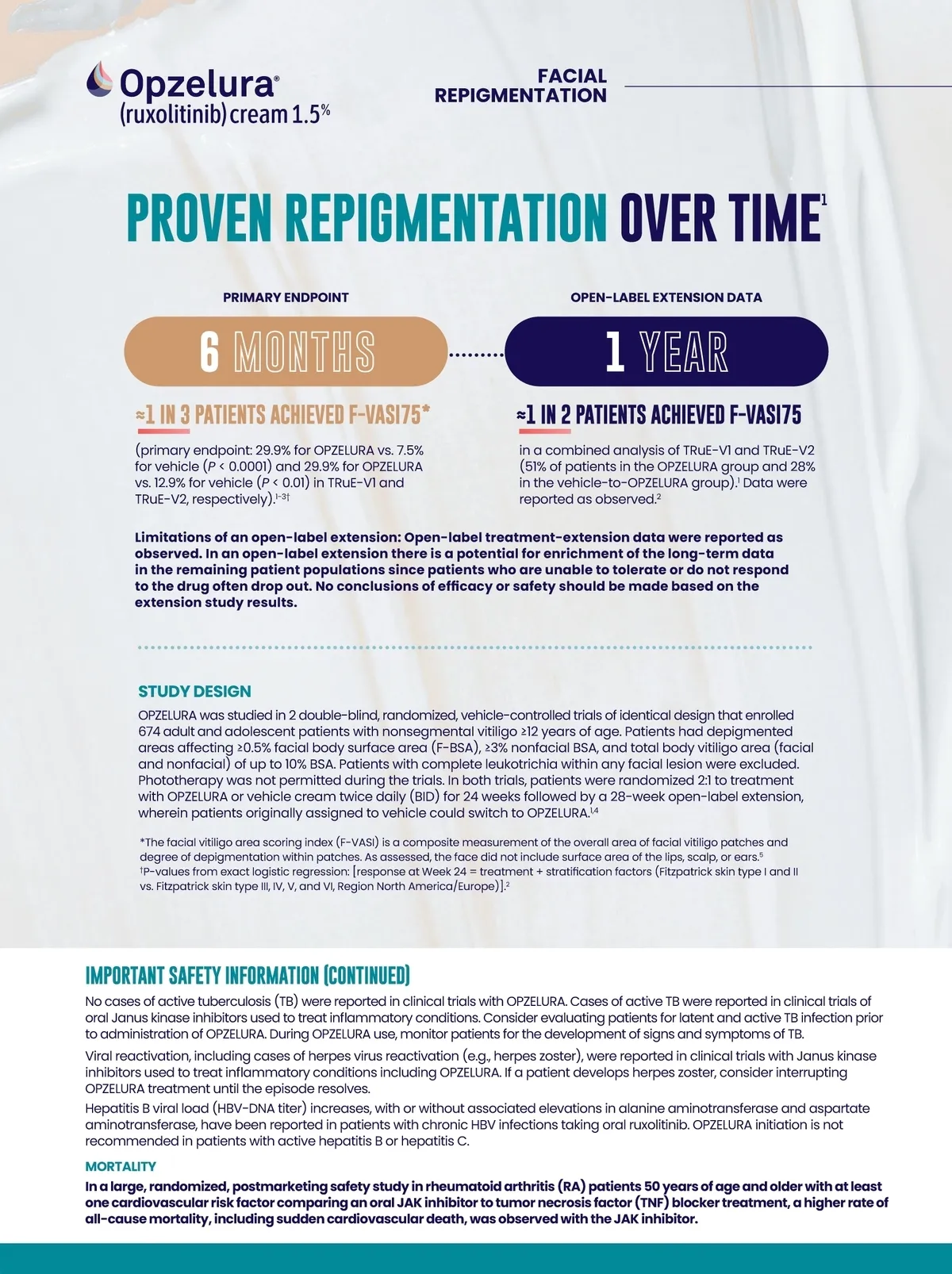 Opzelura®
(ruxolitinib) cream 1.5%

FACIAL REPIGMENTATION

PROVEN REPIGMENTATION OVER TIME$^1$

PRIMARY ENDPOINT

6 MONTHS

≈1 IN 3 PATIENTS ACHIEVED F-VASI75*

(primary endpoint: 29.9% for OPZELURA vs. 7.5% for vehicle ($P$ < 0.0001) and 29.9% for OPZELURA vs. 12.9% for vehicle ($P$ < 0.01) in TRuE-V1 and TRuE-V2, respectively).$^{1-3†}$

OPEN-LABEL EXTENSION DATA

1 YEAR

≈1 IN 2 PATIENTS ACHIEVED F-VASI75

in a combined analysis of TRuE-V1 and TRuE-V2 (51% of patients in the OPZELURA group and 28% in the vehicle-to-OPZELURA group).$^1$ Data were reported as observed.$^2$

Limitations of an open-label extension: Open-label treatment-extension data were reported as observed. In an open-label extension there is a potential for enrichment of the long-term data in the remaining patient populations since patients who are unable to tolerate or do not respond to the drug often drop out. No conclusions of efficacy or safety should be made based on the extension study results.

STUDY DESIGN

OPZELURA was studied in 2 double-blind, randomized, vehicle-controlled trials of identical design that enrolled 674 adult and adolescent patients with nonsegmental vitiligo ≥12 years of age. Patients had depigmented areas affecting ≥0.5% facial body surface area (F-BSA), ≥3% nonfacial BSA, and total body vitiligo area (facial and nonfacial) of up to 10% BSA. Patients with complete leukotrichia within any facial lesion were excluded. Phototherapy was not permitted during the trials. In both trials, patients were randomized 2:1 to treatment with OPZELURA or vehicle cream twice daily (BID) for 24 weeks followed by a 28-week open-label extension, wherein patients originally assigned to vehicle could switch to OPZELURA.$^{1,4}$

*The facial vitiligo area scoring index (F-VASI) is a composite measurement of the overall area of facial vitiligo patches and degree of depigmentation within patches. As assessed, the face did not include surface area of the lips, scalp, or ears.$^5$
†P-values from exact logistic regression: [response at Week 24 = treatment + stratification factors (Fitzpatrick skin type I and II vs. Fitzpatrick skin type III, IV, V, and VI, Region North America/Europe)].$^2$

IMPORTANT SAFETY INFORMATION (CONTINUED)

No cases of active tuberculosis (TB) were reported in clinical trials with OPZELURA. Cases of active TB were reported in clinical trials of oral Janus kinase inhibitors used to treat inflammatory conditions. Consider evaluating patients for latent and active TB infection prior to administration of OPZELURA. During OPZELURA use, monitor patients for the development of signs and symptoms of TB.

Viral reactivation, including cases of herpes virus reactivation (e.g., herpes zoster), were reported in clinical trials with Janus kinase inhibitors used to treat inflammatory conditions including OPZELURA. If a patient develops herpes zoster, consider interrupting OPZELURA treatment until the episode resolves.

Hepatitis B viral load (HBV-DNA titer) increases, with or without associated elevations in alanine aminotransferase and aspartate aminotransferase, have been reported in patients with chronic HBV infections taking oral ruxolitinib. OPZELURA initiation is not recommended in patients with active hepatitis B or hepatitis C.

MORTALITY

In a large, randomized, postmarketing safety study in rheumatoid arthritis (RA) patients 50 years of age and older with at least one cardiovascular risk factor comparing an oral JAK inhibitor to tumor necrosis factor (TNF) blocker treatment, a higher rate of all-cause mortality, including sudden cardiovascular death, was observed with the JAK inhibitor.